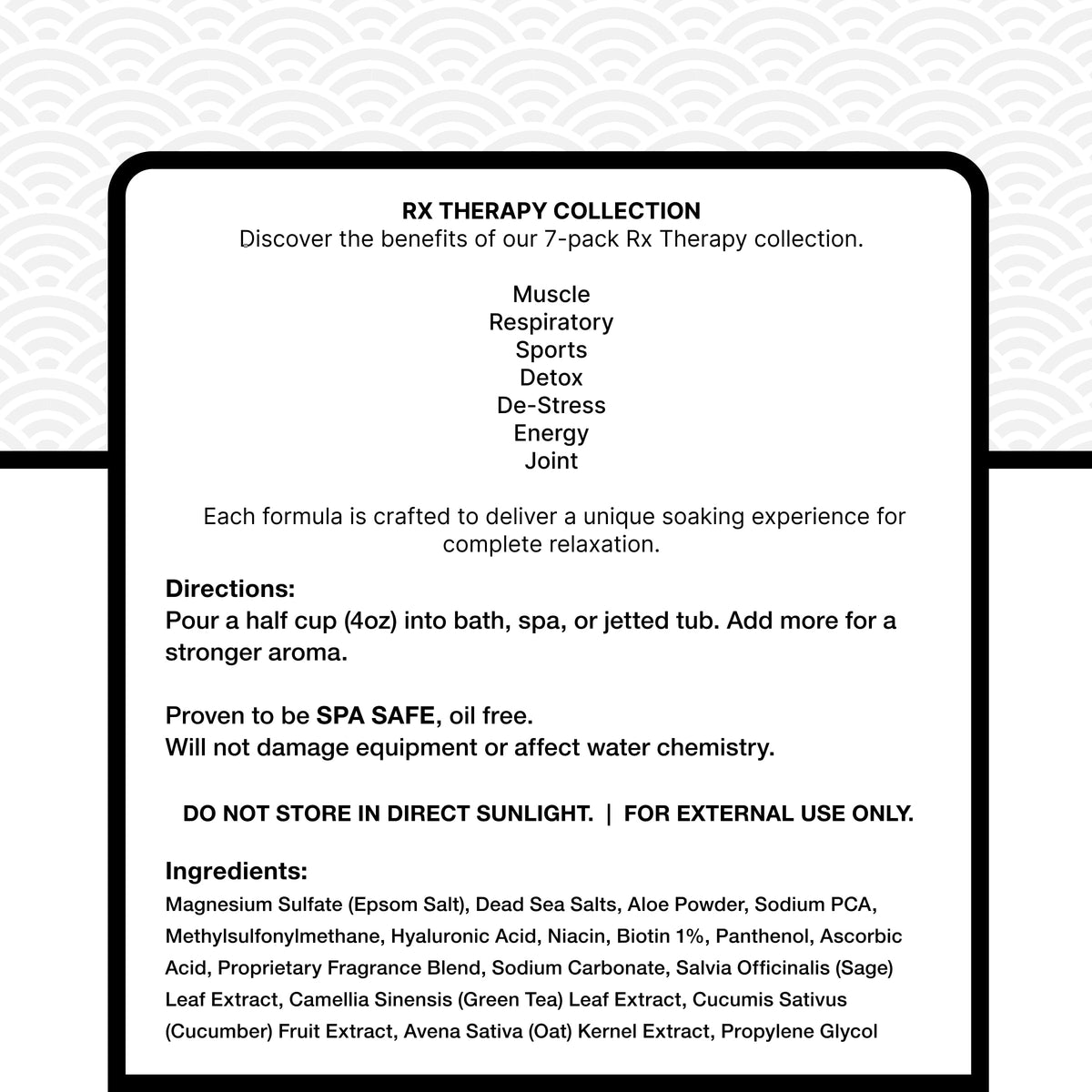 RX THERAPY COLLECTION
Discover the benefits of our 7-pack Rx Therapy collection.

Muscle
Respiratory
Sports
Detox
De-Stress
Energy
Joint

Each formula is crafted to deliver a unique soaking experience for complete relaxation.

Directions:
Pour a half cup (4oz) into bath, spa, or jetted tub. Add more for a stronger aroma.

Proven to be SPA SAFE, oil free.
Will not damage equipment or affect water chemistry.

DO NOT STORE IN DIRECT SUNLIGHT. | FOR EXTERNAL USE ONLY.

Ingredients:
Magnesium Sulfate (Epsom Salt), Dead Sea Salts, Aloe Powder, Sodium PCA, Methylsulfonylmethane, Hyaluronic Acid, Niacin, Biotin 1%, Panthenol, Ascorbic Acid, Proprietary Fragrance Blend, Sodium Carbonate, Salvia Officinalis (Sage) Leaf Extract, Camellia Sinensis (Green Tea) Leaf Extract, Cucumis Sativus (Cucumber) Fruit Extract, Avena Sativa (Oat) Kernel Extract, Propylene Glycol